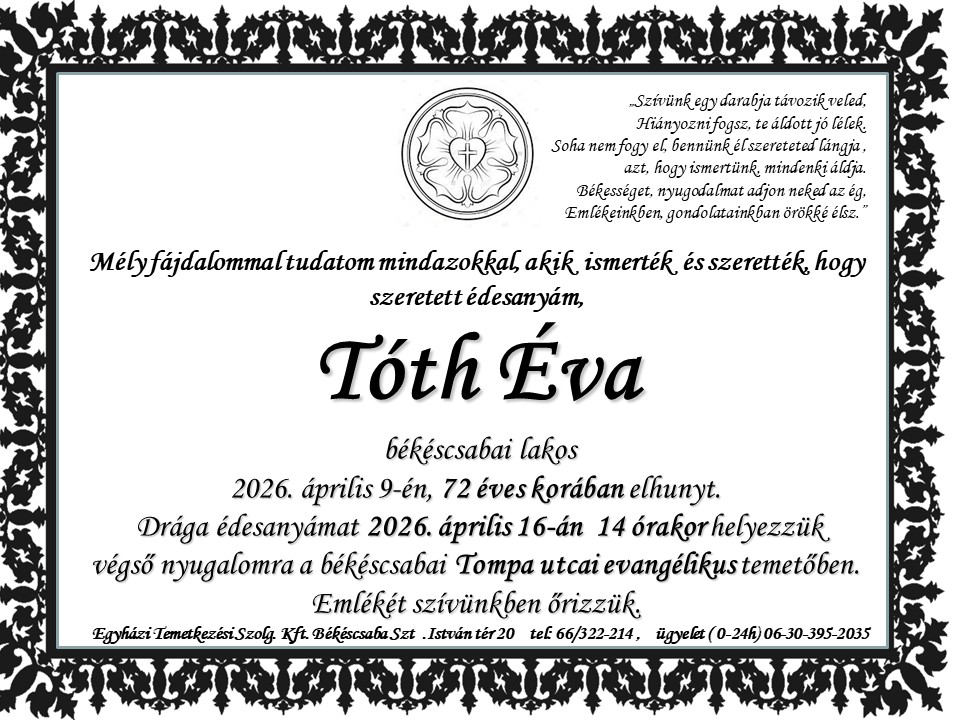 „Szívünk egy darabja távozik veled,
Hiányozni fogsz, te áldott jó lélek.
Soha nem fogy el, bennünk él szereteted lángja ,
azt, hogy ismertünk, mindenki áldja.
Békességet, nyugodalmat adjon neked az ég,
Emlékeinkben, gondolatainkban örökké élsz."

Mély fájdalommal tudatom mindazokkal, akik ismerték és szerették, hogy szeretett édesanyám,

Tóth Éva

békéscsabai lakos
2026. április 9-én, 72 éves korában elhunyt.
Drága édesanyámat 2026. április 16-án 14 órakor helyezzük végső nyugalomra a békéscsabai Tompa utcai evangélikus temetőben.
Emlékét szívünkben őrizzük.

Egyházi Temetkezési Szolg. Kft. Békéscsaba Szt . István tér 20 tel: 66/322-214 , ügyelet ( 0-24h) 06-30-395-2035